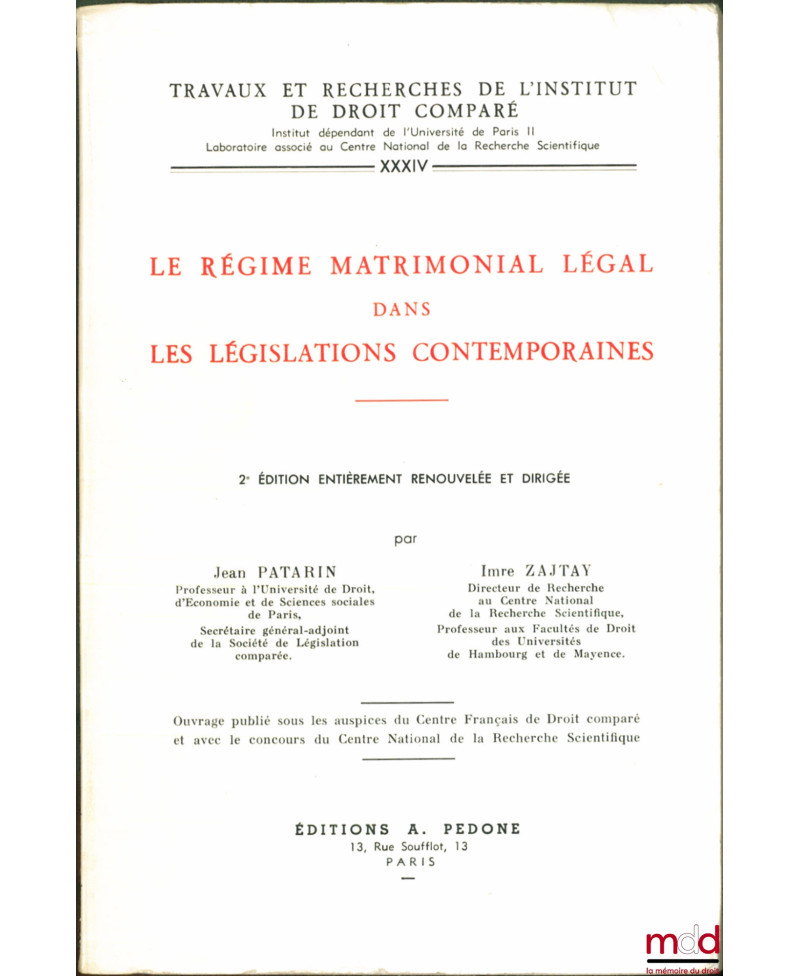 TRAVAUX ET RECHERCHES DE L'INSTITUT DE DROIT COMPARÉ
Institut dépendant de l'Université de Paris II
Laboratoire associé au Centre National de la Recherche Scientifique

XXXIV

LE RÉGIME MATRIMONIAL LÉGAL
DANS
LES LÉGISLATIONS CONTEMPORAINES

2e ÉDITION ENTIÈREMENT RENOUVELÉE ET DIRIGÉE

par

Jean PATARIN
Professeur à l'Université de Droit, d'Economie et de Sciences sociales de Paris,
Secrétaire général-adjoint de la Société de Législation comparée.

Imre ZAJTAY
Directeur de Recherche au Centre National de la Recherche Scientifique,
Professeur aux Facultés de Droit des Universités de Hambourg et de Mayence.

Ouvrage publié sous les auspices du Centre Français de Droit comparé et avec le concours du Centre National de la Recherche Scientifique

ÉDITIONS A. PEDONE
13, Rue Soufflot, 13
PARIS

mdd
la mémoire du droit